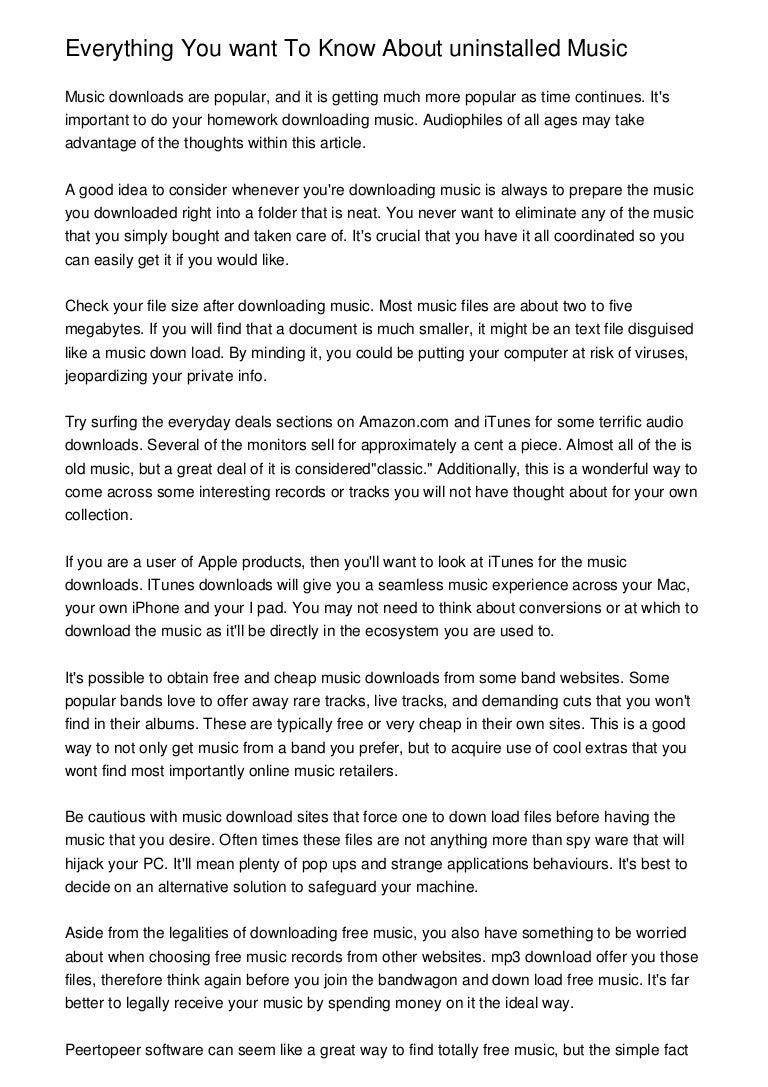 Everything You want To Know About uninstalled Music

Music downloads are popular, and it is getting much more popular as time continues. It's important to do your homework downloading music. Audiophiles of all ages may take advantage of the thoughts within this article.

A good idea to consider whenever you're downloading music is always to prepare the music you downloaded right into a folder that is neat. You never want to eliminate any of the music that you simply bought and taken care of. It's crucial that you have it all coordinated so you can easily get it if you would like.

Check your file size after downloading music. Most music files are about two to five megabytes. If you will find that a document is much smaller, it might be an text file disguised like a music down load. By minding it, you could be putting your computer at risk of viruses, jeopardizing your private info.

Try surfing the everyday deals sections on Amazon.com and iTunes for some terrific audio downloads. Several of the monitors sell for approximately a cent a piece. Almost all of the is old music, but a great deal of it is considered"classic." Additionally, this is a wonderful way to come across some interesting records or tracks you will not have thought about for your own collection.

If you are a user of Apple products, then you'll want to look at iTunes for the music downloads. ITunes downloads will give you a seamless music experience across your Mac, your own iPhone and your I pad. You may not need to think about conversions or at which to download the music as it'll be directly in the ecosystem you are used to.

It's possible to obtain free and cheap music downloads from some band websites. Some popular bands love to offer away rare tracks, live tracks, and demanding cuts that you won't find in their albums. These are typically free or very cheap in their own sites. This is a good way to not only get music from a band you prefer, but to acquire use of cool extras that you wont find most importantly online music retailers.

Be cautious with music download sites that force one to down load files before having the music that you desire. Often times these files are not anything more than spy ware that will hijack your PC. It'll mean plenty of pop ups and strange applications behaviours. It's best to decide on an alternative solution to safeguard your machine.

Aside from the legalities of downloading free music, you also have something to be worried about when choosing free music records from other websites. mp3 download offer you those files, therefore think again before you join the bandwagon and down load free music. It's far better to legally receive your music by spending money on it the ideal way.

Peertopeer software can seem like a great way to find totally free music, but the simple fact